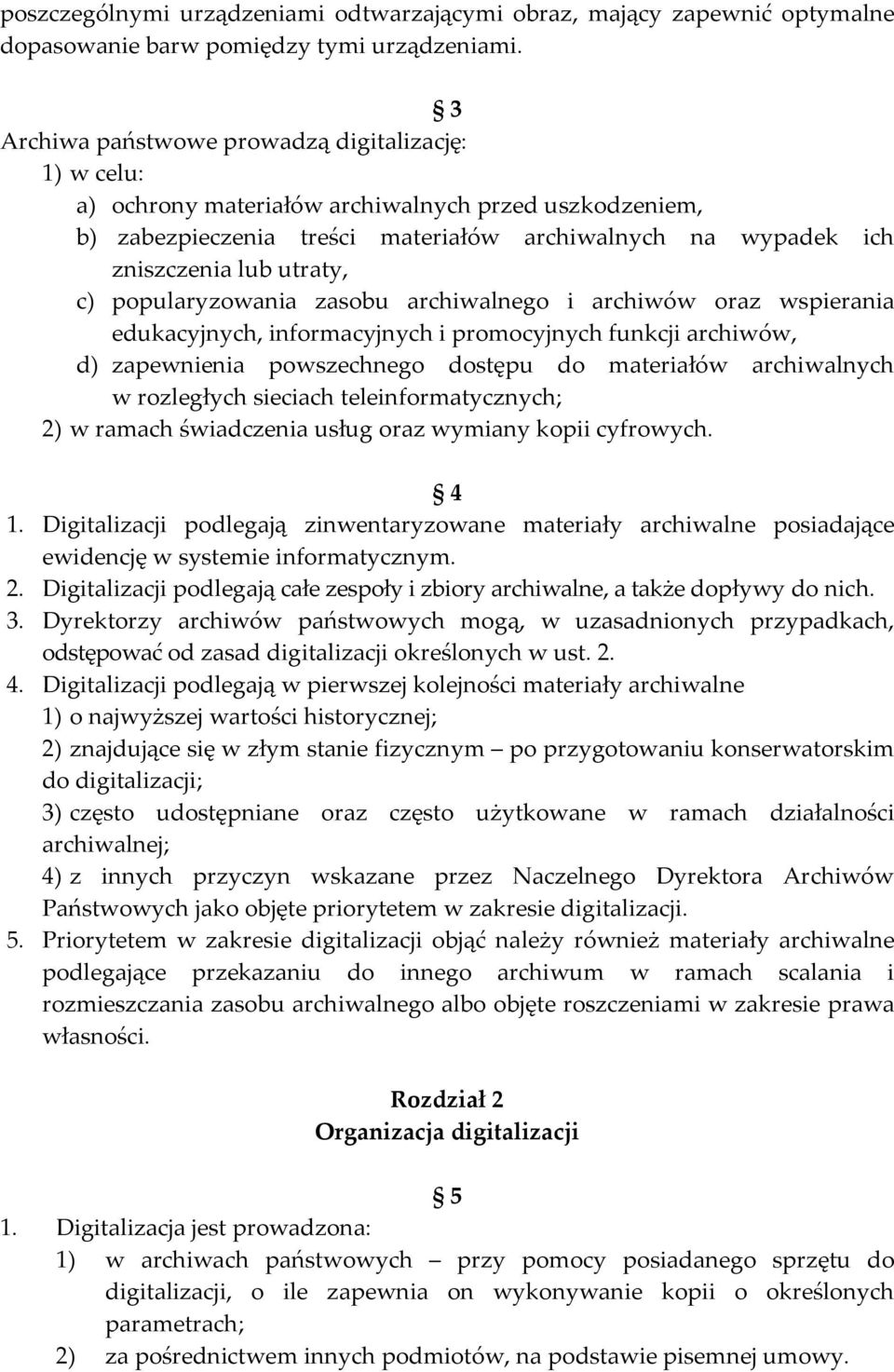 poszczególnymi urządzeniami odtwarzającymi obraz, mający zapewnić optymalne dopasowanie barw pomiędzy tymi urządzeniami.

§ 3

Archiwa państwowe prowadzą digitalizację:
1) w celu:
a) ochrony materiałów archiwalnych przed uszkodzeniem,
b) zabezpieczenia treści materiałów archiwalnych na wypadek ich zniszczenia lub utraty,
c) popularyzowania zasobu archiwalnego i archiwów oraz wspierania edukacyjnych, informacyjnych i promocyjnych funkcji archiwów,
d) zapewnienia powszechnego dostępu do materiałów archiwalnych w rozległych sieciach teleinformatycznych;
2) w ramach świadczenia usług oraz wymiany kopii cyfrowych.

§ 4

1. Digitalizacji podlegają zinwentaryzowane materiały archiwalne posiadające ewidencję w systemie informatycznym.
2. Digitalizacji podlegają całe zespoły i zbiory archiwalne, a także dopływy do nich.
3. Dyrektorzy archiwów państwowych mogą, w uzasadnionych przypadkach, odstępować od zasad digitalizacji określonych w ust. 2.
4. Digitalizacji podlegają w pierwszej kolejności materiały archiwalne
1) o najwyższej wartości historycznej;
2) znajdujące się w złym stanie fizycznym – po przygotowaniu konserwatorskim do digitalizacji;
3) często udostępniane oraz często użytkowane w ramach działalności archiwalnej;
4) z innych przyczyn wskazane przez Naczelnego Dyrektora Archiwów Państwowych jako objęte priorytetem w zakresie digitalizacji.
5. Priorytetem w zakresie digitalizacji objąć należy również materiały archiwalne podlegające przekazaniu do innego archiwum w ramach scalania i rozmieszczania zasobu archiwalnego albo objęte roszczeniami w zakresie prawa własności.

Rozdział 2
Organizacja digitalizacji

§ 5

1. Digitalizacja jest prowadzona:
1) w archiwach państwowych – przy pomocy posiadanego sprzętu do digitalizacji, o ile zapewnia on wykonywanie kopii o określonych parametrach;
2) za pośrednictwem innych podmiotów, na podstawie pisemnej umowy.